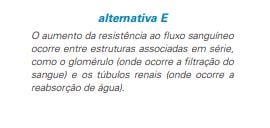 alternativa E

O aumento da resistência ao fluxo sanguíneo ocorre entre estruturas associadas em série, como o glomérulo (onde ocorre a filtração do sangue) e os túbulos renais (onde ocorre a reabsorção de água).